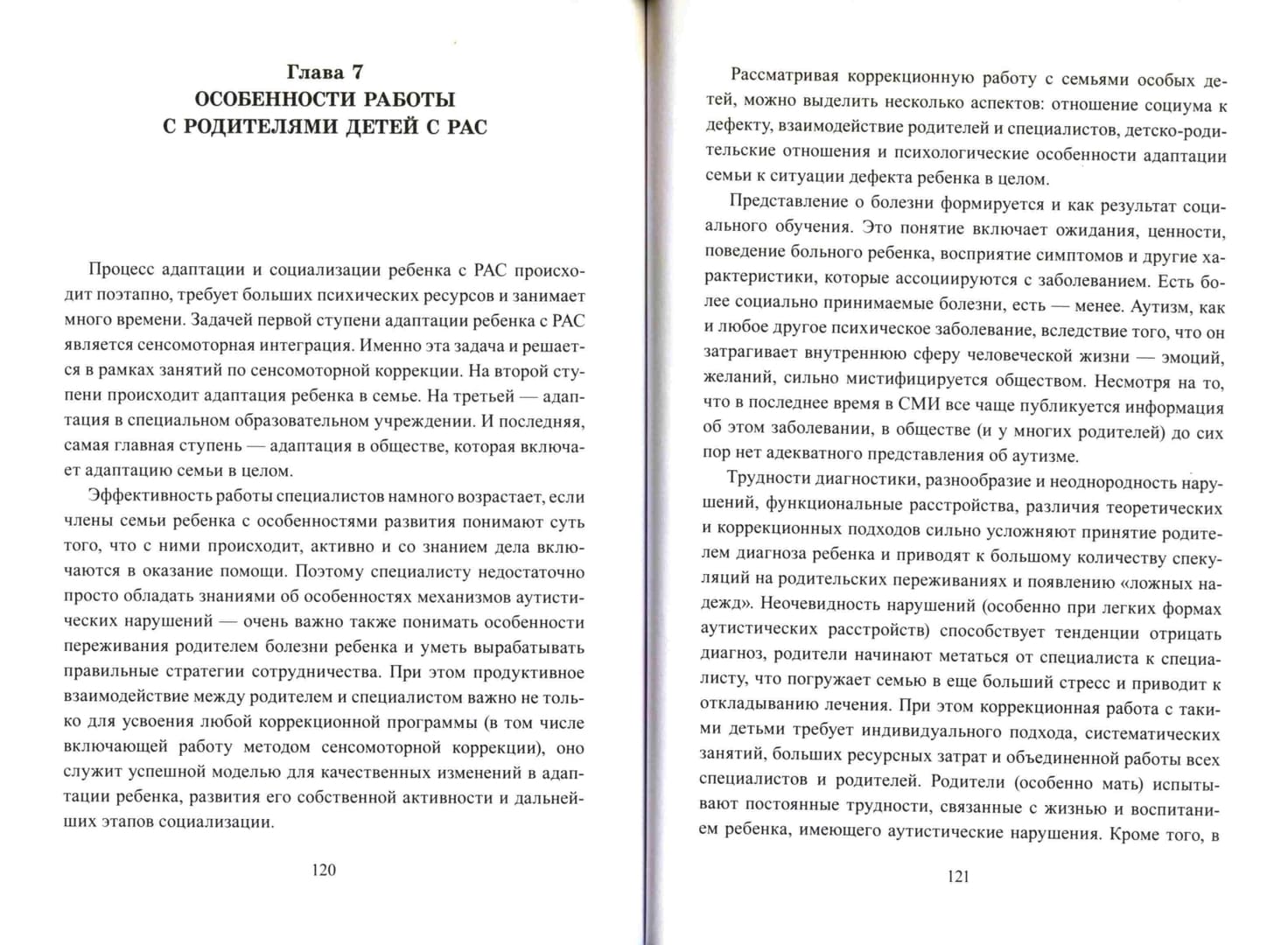 Глава 7
ОСОБЕННОСТИ РАБОТЫ
С РОДИТЕЛЯМИ ДЕТЕЙ С РАС

Процесс адаптации и социализации ребенка с РАС происходит поэтапно, требует больших психических ресурсов и занимает много времени. Задачей первой ступени адаптации ребенка с РАС является сенсомоторная интеграция. Именно эта задача и решается в рамках занятий по сенсомоторной коррекции. На второй ступени происходит адаптация ребенка в семье. На третьей — адаптация в специальном образовательном учреждении. И последняя, самая главная ступень — адаптация в обществе, которая включает адаптацию семьи в целом.

Эффективность работы специалистов намного возрастает, если члены семьи ребенка с особенностями развития понимают суть того, что с ними происходит, активно и со знанием дела включаются в оказание помощи. Поэтому специалисту недостаточно просто обладать знаниями об особенностях механизмов аутистических нарушений — очень важно также понимать особенности переживания родителем болезни ребенка и уметь вырабатывать правильные стратегии сотрудничества. При этом продуктивное взаимодействие между родителем и специалистом важно не только для усвоения любой коррекционной программы (в том числе включающей работу методом сенсомоторной коррекции), оно служит успешной моделью для качественных изменений в адаптации ребенка, развития его собственной активности и дальнейших этапов социализации.

120

Рассматривая коррекционную работу с семьями особых детей, можно выделить несколько аспектов: отношение социума к дефекту, взаимодействие родителей и специалистов, детско-родительские отношения и психологические особенности адаптации семьи к ситуации дефекта ребенка в целом.

Представление о болезни формируется и как результат социального обучения. Это понятие включает ожидания, ценности, поведение больного ребенка, восприятие симптомов и другие характеристики, которые ассоциируются с заболеванием. Есть более социально принимаемые болезни, есть — менее. Аутизм, как и любое другое психическое заболевание, вследствие того, что он затрагивает внутреннюю сферу человеческой жизни — эмоций, желаний, сильно мистифицируется обществом. Несмотря на то, что в последнее время в СМИ все чаще публикуется информация об этом заболевании, в обществе (и у многих родителей) до сих пор нет адекватного представления об аутизме.

Трудности диагностики, разнообразие и неоднородность нарушений, функциональные расстройства, различия теоретических и коррекционных подходов сильно усложняют принятие родителем диагноза ребенка и приводят к большому количеству спекуляций на родительских переживаниях и появлению «ложных надежд». Неочевидность нарушений (особенно при легких формах аутистических расстройств) способствует тенденции отрицать диагноз, родители начинают метаться от специалиста к специалисту, что погружает семью в еще больший стресс и приводит к откладыванию лечения. При этом коррекционная работа с такими детьми требует индивидуального подхода, систематических занятий, больших ресурсных затрат и объединенной работы всех специалистов и родителей. Родители (особенно мать) испытывают постоянные трудности, связанные с жизнью и воспитанием ребенка, имеющего аутистические нарушения. Кроме того, в

121